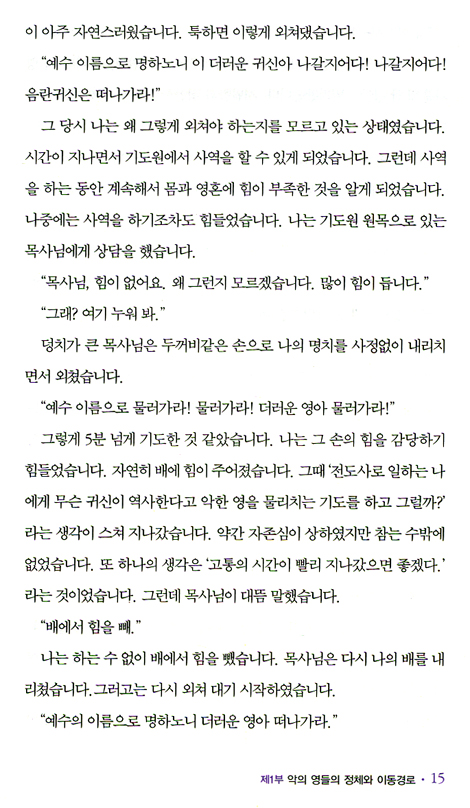 이 아주 자연스러웠습니다. 툭하면 이렇게 외쳐댔습니다.

"예수 이름으로 명하노니 이 더러운 귀신아 나갈지어다! 나갈지어다! 음란귀신은 떠나가라!"

그 당시 나는 왜 그렇게 외쳐야 하는지를 모르고 있는 상태였습니다. 시간이 지나면서 기도원에서 사역을 할 수 있게 되었습니다. 그런데 사역을 하는 동안 계속해서 몸과 영혼에 힘이 부족한 것을 알게 되었습니다. 나중에는 사역을 하기조차도 힘들었습니다. 나는 기도원 원목으로 있는 목사님에게 상담을 했습니다.

"목사님, 힘이 없어요. 왜 그런지 모르겠습니다. 많이 힘이 듭니다."

"그래? 여기 누워 봐."

덩치가 큰 목사님은 두꺼비같은 손으로 나의 명치를 사정없이 내리치면서 외쳤습니다.

"예수 이름으로 물러가라! 물러가라! 더러운 영아 물러가라!"

그렇게 5분 넘게 기도한 것 같았습니다. 나는 그 손의 힘을 감당하기 힘들었습니다. 자연히 배에 힘이 주어졌습니다. 그때 '전도사로 일하는 나에게 무슨 귀신이 역사한다고 악한 영을 물리치는 기도를 하고 그럴까?' 라는 생각이 스쳐 지나갔습니다. 약간 자존심이 상하였지만 참는 수밖에 없었습니다. 또 하나의 생각은 '고통의 시간이 빨리 지나갔으면 좋겠다.' 라는 것이었습니다. 그런데 목사님이 대뜸 말했습니다.

"배에서 힘을 빼."

나는 하는 수 없이 배에서 힘을 뺐습니다. 목사님은 다시 나의 배를 내리쳤습니다. 그러고는 다시 외쳐 대기 시작하였습니다.

"예수의 이름으로 명하노니 더러운 영아 떠나가라."

제1부 악의 영들의 정체와 이동경로 · 15